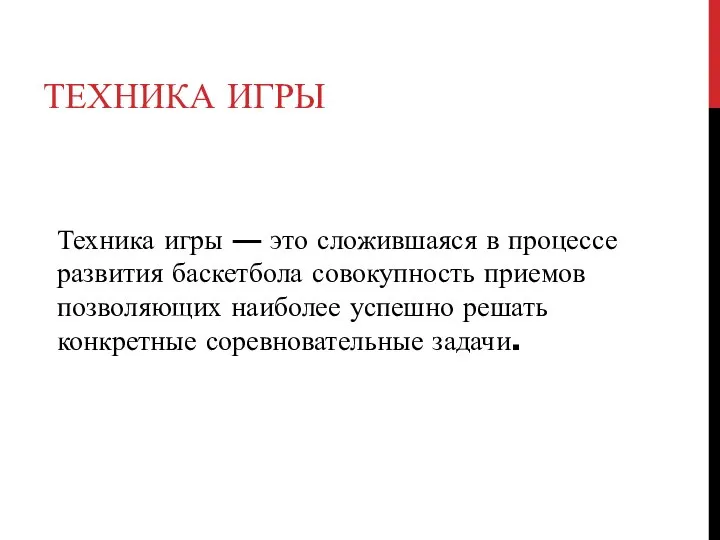 ТЕХНИКА ИГРЫ

Техника игры — это сложившаяся в процессе развития баскетбола совокупность приемов позволяющих наиболее успешно решать конкретные соревновательные задачи.